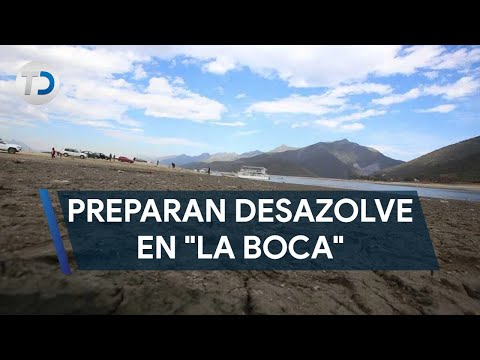 TD

PREPARAN DESAZOLVE EN "LA BOCA"